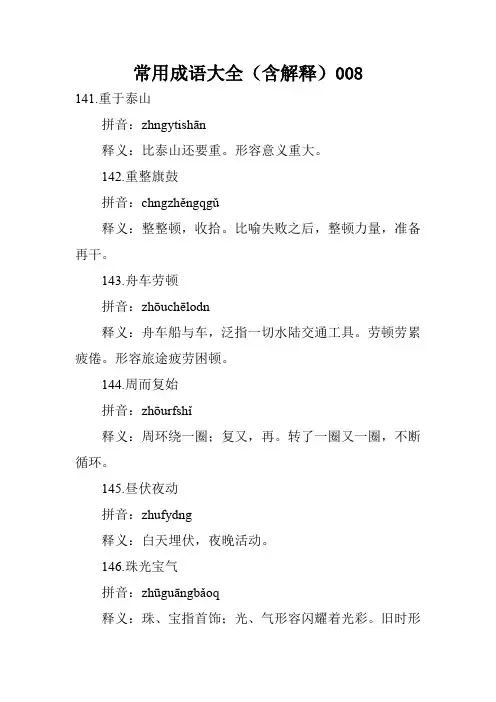 常用成语大全（含解释）008

141.重于泰山

拼音：zhngytishān

释义：比泰山还要重。形容意义重大。

142.重整旗鼓

拼音：chngzhěngqgǔ

释义：整整顿，收拾。比喻失败之后，整顿力量，准备再干。

143.舟车劳顿

拼音：zhōuchēlodn

释义：舟车船与车，泛指一切水陆交通工具。劳顿劳累疲倦。形容旅途疲劳困顿。

144.周而复始

拼音：zhōurfshǐ

释义：周环绕一圈；复又，再。转了一圈又一圈，不断循环。

145.昼伏夜动

拼音：zhufydng

释义：白天埋伏，夜晚活动。

146.珠光宝气

拼音：zhūguāngbǎoq

释义：珠、宝指首饰；光、气形容闪耀着光彩。旧时形